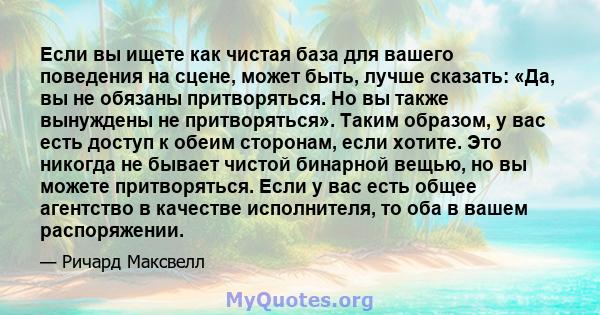 Если вы ищете как чистая база для вашего поведения на сцене, может быть, лучше сказать: «Да, вы не обязаны притворяться. Но вы также вынуждены не притворяться». Таким образом, у вас есть доступ к обеим сторонам, если хотите. Это никогда не бывает чистой бинарной вещью, но вы можете притворяться. Если у вас есть общее агентство в качестве исполнителя, то оба в вашем распоряжении.

— Ричард Максвелл

MyQuotes.org